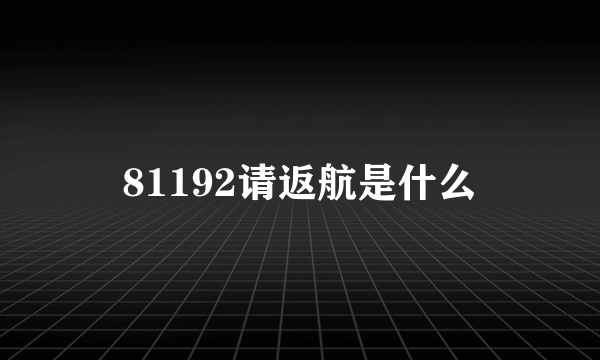 81192请返航是什么